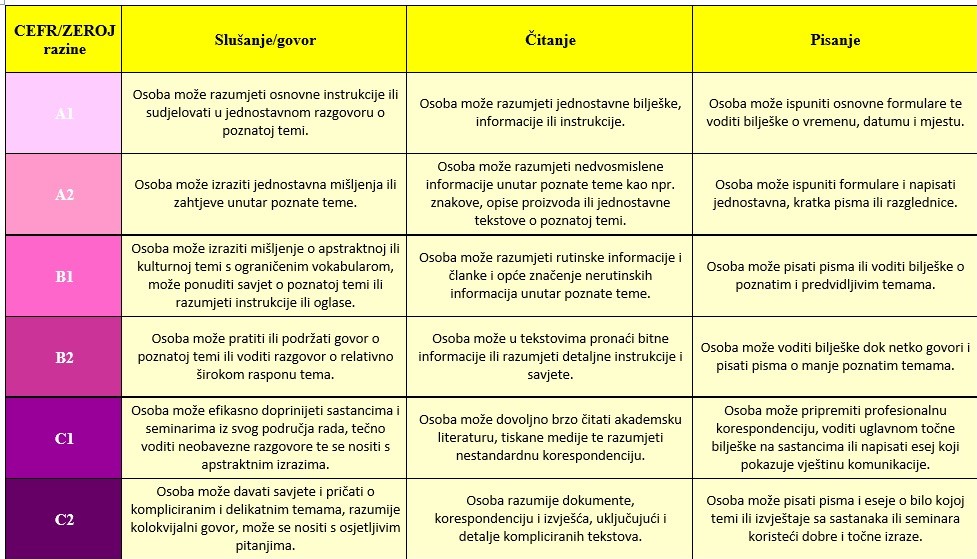 | CEFR/ZEROJ razine | Slušanje/govor | Čitanje | Pisanje |
|---|---|---|---|
| A1 | Osoba može razumjeti osnovne instrukcije ili sudjelovati u jednostavnom razgovoru o poznatoj temi. | Osoba može razumjeti jednostavne bilješke, informacije ili instrukcije. | Osoba može ispuniti osnovne formulare te voditi bilješke o vremenu, datumu i mjestu. |
| A2 | Osoba može izraziti jednostavna mišljenja ili zahtjeve unutar poznate teme. | Osoba može razumjeti nedvosmislene informacije unutar poznate teme kao npr. znakove, opise proizvoda ili jednostavne tekstove o poznatoj temi. | Osoba može ispuniti formulare i napisati jednostavna, kratka pisma ili razglednice. |
| B1 | Osoba može izraziti mišljenje o apstraktnoj ili kulturnoj temi s ograničenim vokabularom, može ponuditi savjet o poznatoj temi ili razumjeti instrukcije ili oglase. | Osoba može razumjeti rutinske informacije i članke i opće značenje nerutinskih informacija unutar poznate teme. | Osoba može pisati pisma ili voditi bilješke o poznatim i predvidljivim temama. |
| B2 | Osoba može pratiti ili podržati govor o poznatoj temi ili voditi razgovor o relativno širokom rasponu tema. | Osoba može u tekstovima pronaći bitne informacije ili razumjeti detaljne instrukcije i savjete. | Osoba može voditi bilješke dok netko govori i pisati pisma o manje poznatim temama. |
| C1 | Osoba može efikasno doprinijeti sastancima i seminarima iz svog područja rada, tečno voditi neobavezne razgovore te se nositi s apstraktnim izrazima. | Osoba može dovoljno brzo čitati akademsku literaturu, tiskane medije te razumjeti nestandardnu korespondenciju. | Osoba može pripremiti profesionalnu korespondenciju, voditi uglavnom točne bilješke na sastancima ili napisati esej koji pokazuje vještinu komunikacije. |
| C2 | Osoba može davati savjete i pričati o kompliciranim i delikatnim temama, razumije kolokvijalni govor, može se nositi s osjetljivim pitanjima. | Osoba razumije dokumente, korespondenciju i izvješća, uključujući i detalje kompliciranih tekstova. | Osoba može pisati pisma i eseje o bilo kojoj temi ili izvještaje sa sastanaka ili seminara koristeći dobre i točne izraze. |